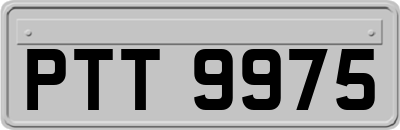 PTT 9975